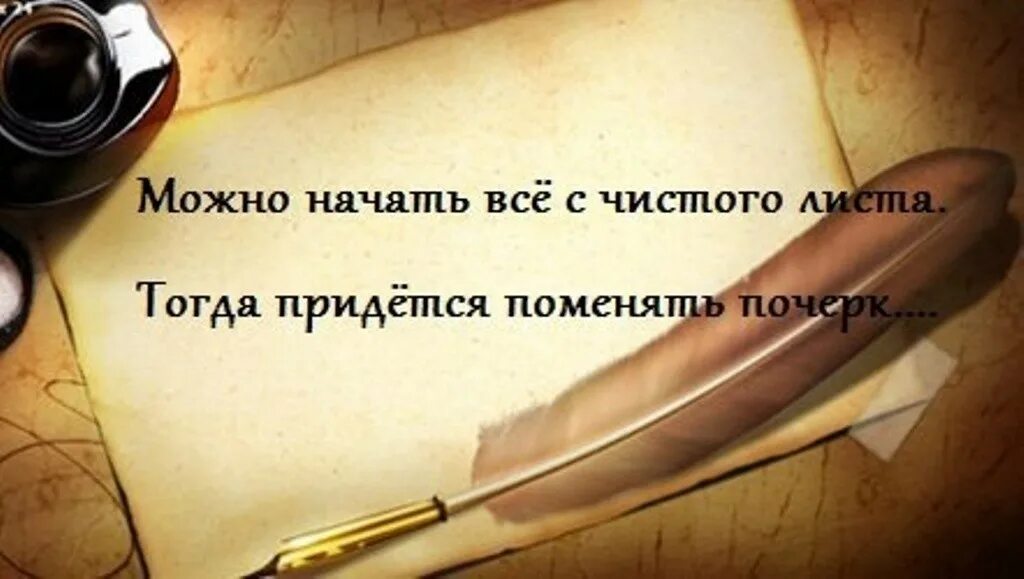 Можно начать всё с чистого листа.

Тогда придётся поменять почерк....